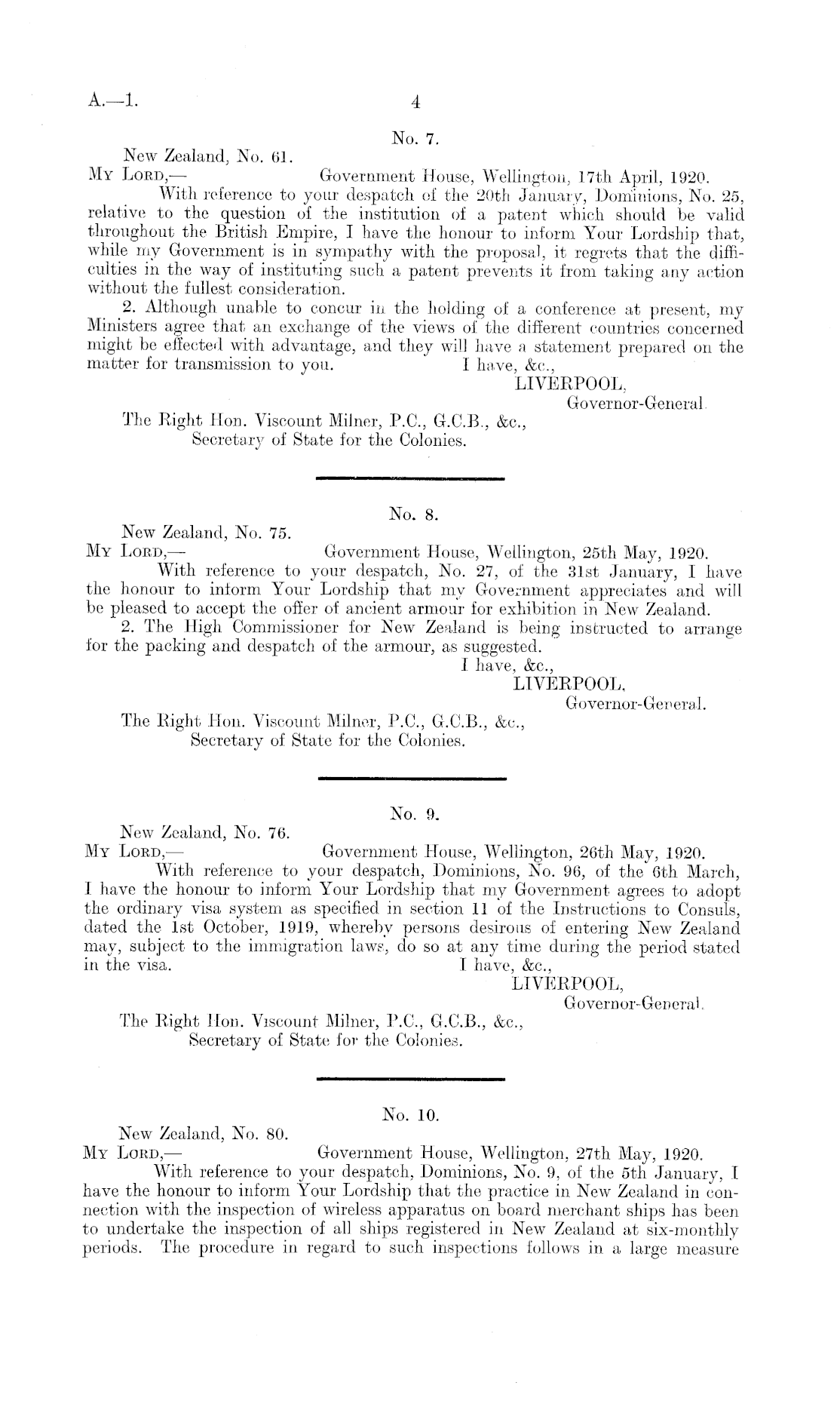 A.—1. 4

No. 7.

New Zealand, No. 61.
My Lord,— Government House, Wellington, 17th April, 1920.

With reference to your despatch of the 20th January, Dominions, No. 25, relative to the question of the institution of a patent which should be valid throughout the British Empire, I have the honour to inform Your Lordship that, while my Government is in sympathy with the proposal, it regrets that the difficulties in the way of instituting such a patent prevents it from taking any action without the fullest consideration.

2. Although unable to concur in the holding of a conference at present, my Ministers agree that an exchange of the views of the different countries concerned might be effected with advantage, and they will have a statement prepared on the matter for transmission to you. I have, &c.,

LIVERPOOL,
Governor-General.

The Right Hon. Viscount Milner, P.C., G.C.B., &c.,
Secretary of State for the Colonies.

No. 8.

New Zealand, No. 75.
My Lord,— Government House, Wellington, 25th May, 1920.

With reference to your despatch, No. 27, of the 31st January, I have the honour to inform Your Lordship that my Government appreciates and will be pleased to accept the offer of ancient armour for exhibition in New Zealand.

2. The High Commissioner for New Zealand is being instructed to arrange for the packing and despatch of the armour, as suggested.

I have, &c.,
LIVERPOOL,
Governor-General.

The Right Hon. Viscount Milner, P.C., G.C.B., &c.,
Secretary of State for the Colonies.

No. 9.

New Zealand, No. 76.
My Lord,— Government House, Wellington, 26th May, 1920.

With reference to your despatch, Dominions, No. 96, of the 6th March, I have the honour to inform Your Lordship that my Government agrees to adopt the ordinary visa system as specified in section 11 of the Instructions to Consuls, dated the 1st October, 1919, whereby persons desirous of entering New Zealand may, subject to the immigration laws, do so at any time during the period stated in the visa. I have, &c.,

LIVERPOOL,
Governor-General.

The Right Hon. Viscount Milner, P.C., G.C.B., &c.,
Secretary of State for the Colonies.

No. 10.

New Zealand, No. 80.
My Lord,— Government House, Wellington, 27th May, 1920.

With reference to your despatch, Dominions, No. 9, of the 5th January, I have the honour to inform Your Lordship that the practice in New Zealand in connection with the inspection of wireless apparatus on board merchant ships has been to undertake the inspection of all ships registered in New Zealand at six-monthly periods. The procedure in regard to such inspections follows in a large measure